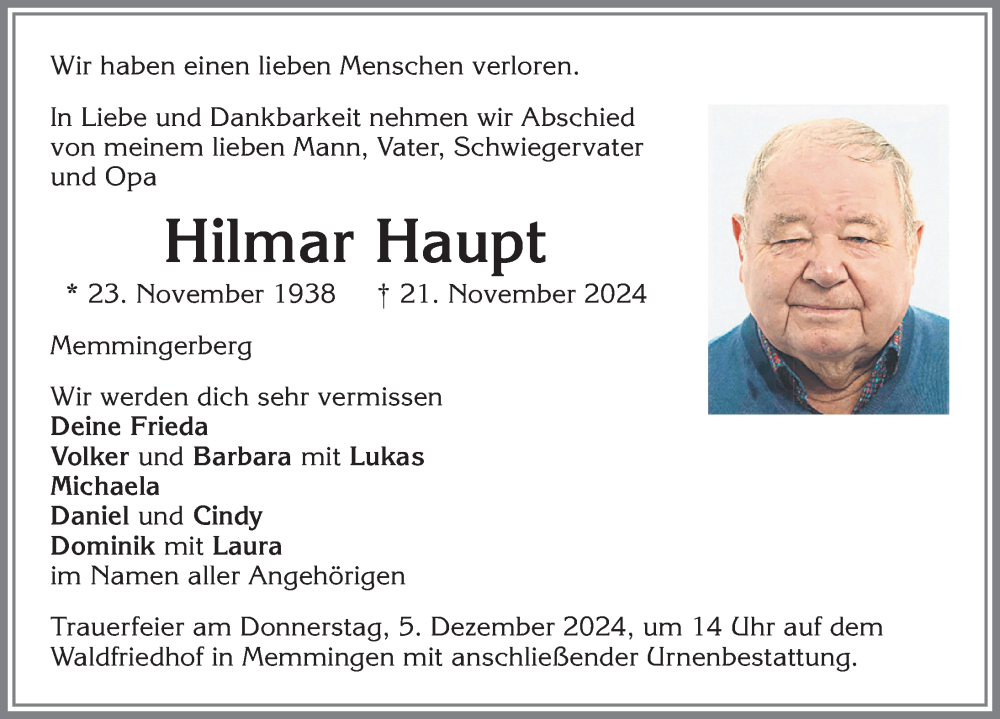 Wir haben einen lieben Menschen verloren.

In Liebe und Dankbarkeit nehmen wir Abschied von meinem lieben Mann, Vater, Schwiegervater und Opa

Hilmar Haupt

* 23. November 1938 † 21. November 2024

Memmingerberg

Wir werden dich sehr vermissen
Deine Frieda
Volker und Barbara mit Lukas
Michaela
Daniel und Cindy
Dominik mit Laura
im Namen aller Angehörigen

Trauerfeier am Donnerstag, 5. Dezember 2024, um 14 Uhr auf dem Waldfriedhof in Memmingen mit anschließender Urnenbestattung.